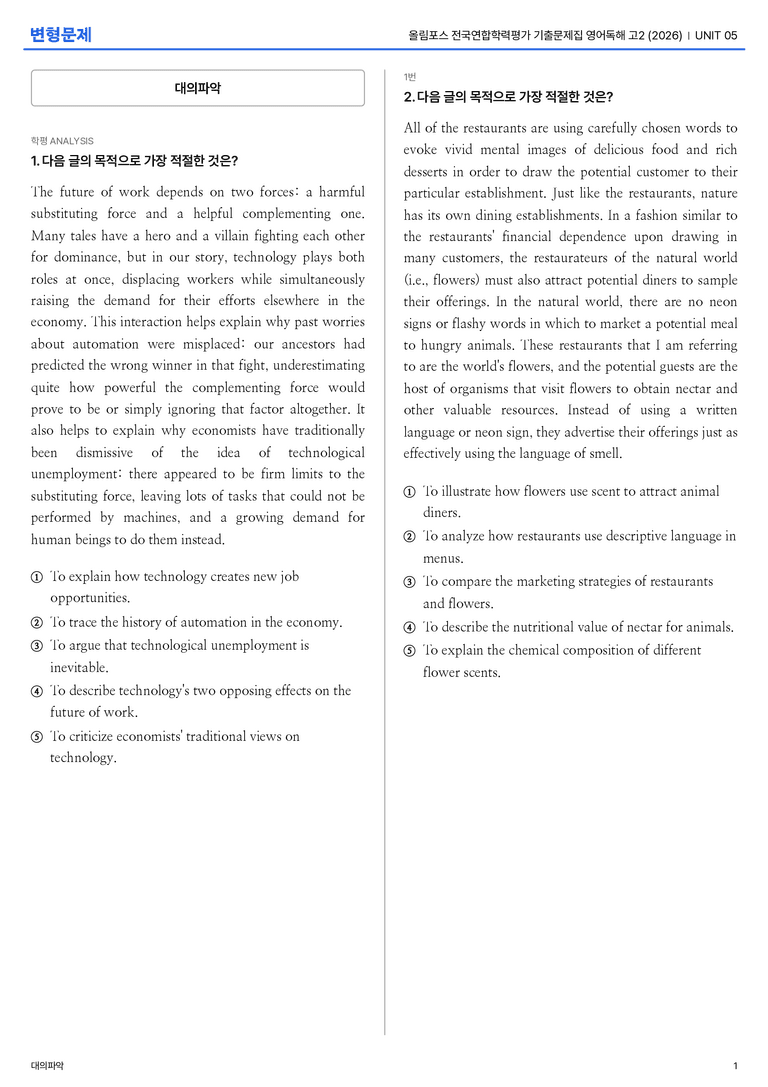 변형문제

올림포스 전국연합학력평가 기출문제집 영어독해 고2 (2026) | UNIT 05

대의파악

학평 ANALYSIS

1. 다음 글의 목적으로 가장 적절한 것은?

The future of work depends on two forces: a harmful substituting force and a helpful complementing one. Many tales have a hero and a villain fighting each other for dominance, but in our story, technology plays both roles at once, displacing workers while simultaneously raising the demand for their efforts elsewhere in the economy. This interaction helps explain why past worries about automation were misplaced: our ancestors had predicted the wrong winner in that fight, underestimating quite how powerful the complementing force would prove to be or simply ignoring that factor altogether. It also helps to explain why economists have traditionally been dismissive of the idea of technological unemployment: there appeared to be firm limits to the substituting force, leaving lots of tasks that could not be performed by machines, and a growing demand for human beings to do them instead.

① To explain how technology creates new job opportunities.
② To trace the history of automation in the economy.
③ To argue that technological unemployment is inevitable.
④ To describe technology's two opposing effects on the future of work.
⑤ To criticize economists' traditional views on technology.

1번

2. 다음 글의 목적으로 가장 적절한 것은?

All of the restaurants are using carefully chosen words to evoke vivid mental images of delicious food and rich desserts in order to draw the potential customer to their particular establishment. Just like the restaurants, nature has its own dining establishments. In a fashion similar to the restaurants' financial dependence upon drawing in many customers, the restaurateurs of the natural world (i.e., flowers) must also attract potential diners to sample their offerings. In the natural world, there are no neon signs or flashy words in which to market a potential meal to hungry animals. These restaurants that I am referring to are the world's flowers, and the potential guests are the host of organisms that visit flowers to obtain nectar and other valuable resources. Instead of using a written language or neon sign, they advertise their offerings just as effectively using the language of smell.

① To illustrate how flowers use scent to attract animal diners.
② To analyze how restaurants use descriptive language in menus.
③ To compare the marketing strategies of restaurants and flowers.
④ To describe the nutritional value of nectar for animals.
⑤ To explain the chemical composition of different flower scents.

대의파악

1